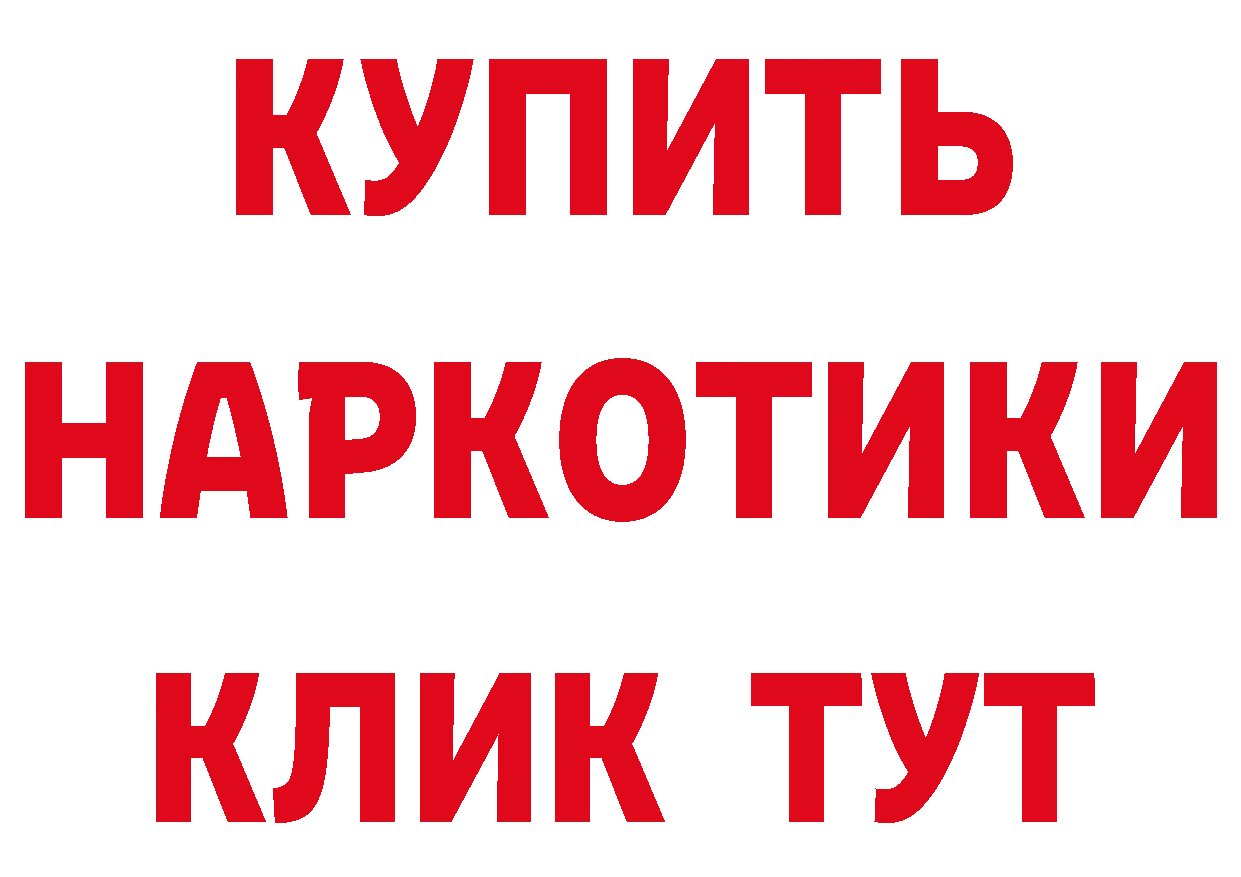 КУПИТЬ
НАРКОТИКИ
КЛИК ТУТ